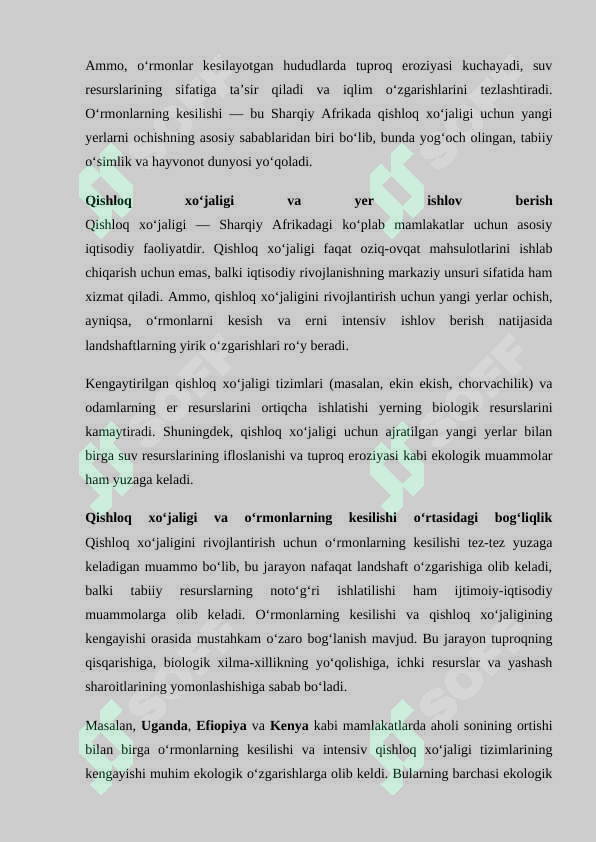 Ammo, o‘rmonlar kesilayotgan hududlarda tuproq eroziyasi kuchayadi, suv resurslarining sifatiga ta’sir qiladi va iqlim o‘zgarishlarini tezlashtiradi. O‘rmonlarning kesilishi — bu Sharqiy Afrikada qishloq xo‘jaligi uchun yangi yerlarni ochishning asosiy sabablaridan biri bo‘lib, bunda yog‘och olingan, tabiiy o‘simlik va hayvonot dunyosi yo‘qoladi.

**Qishloq xo‘jaligi va yer ishlov berish**
Qishloq xo‘jaligi — Sharqiy Afrikadagi ko‘plab mamlakatlar uchun asosiy iqtisodiy faoliyatdir. Qishloq xo‘jaligi faqat oziq-ovqat mahsulotlarini ishlab chiqarish uchun emas, balki iqtisodiy rivojlanishning markaziy unsuri sifatida ham xizmat qiladi. Ammo, qishloq xo‘jaligini rivojlantirish uchun yangi yerlar ochish, ayniqsa, o‘rmonlarni kesish va erni intensiv ishlov berish natijasida landshaftlarning yirik o‘zgarishlari ro‘y beradi.

Kengaytirilgan qishloq xo‘jaligi tizimlari (masalan, ekin ekish, chorvachilik) va odamlarning er resurslarini ortiqcha ishlatishi yerning biologik resurslarini kamaytiradi. Shuningdek, qishloq xo‘jaligi uchun ajratilgan yangi yerlar bilan birga suv resurslarining ifloslanishi va tuproq eroziyasi kabi ekologik muammolar ham yuzaga keladi.

**Qishloq xo‘jaligi va o‘rmonlarning kesilishi o‘rtasidagi bog‘liqlik**
Qishloq xo‘jaligini rivojlantirish uchun o‘rmonlarning kesilishi tez-tez yuzaga keladigan muammo bo‘lib, bu jarayon nafaqat landshaft o‘zgarishiga olib keladi, balki tabiiy resurslarning noto‘g‘ri ishlatilishi ham ijtimoiy-iqtisodiy muammolarga olib keladi. O‘rmonlarning kesilishi va qishloq xo‘jaligining kengayishi orasida mustahkam o‘zaro bog‘lanish mavjud. Bu jarayon tuproqning qisqarishiga, biologik xilma-xillikning yo‘qolishiga, ichki resurslar va yashash sharoitlarining yomonlashishiga sabab bo‘ladi.

Masalan, **Uganda**, **Efiopiya** va **Kenya** kabi mamlakatlarda aholi sonining ortishi bilan birga o‘rmonlarning kesilishi va intensiv qishloq xo‘jaligi tizimlarining kengayishi muhim ekologik o‘zgarishlarga olib keldi. Bularning barchasi ekologik